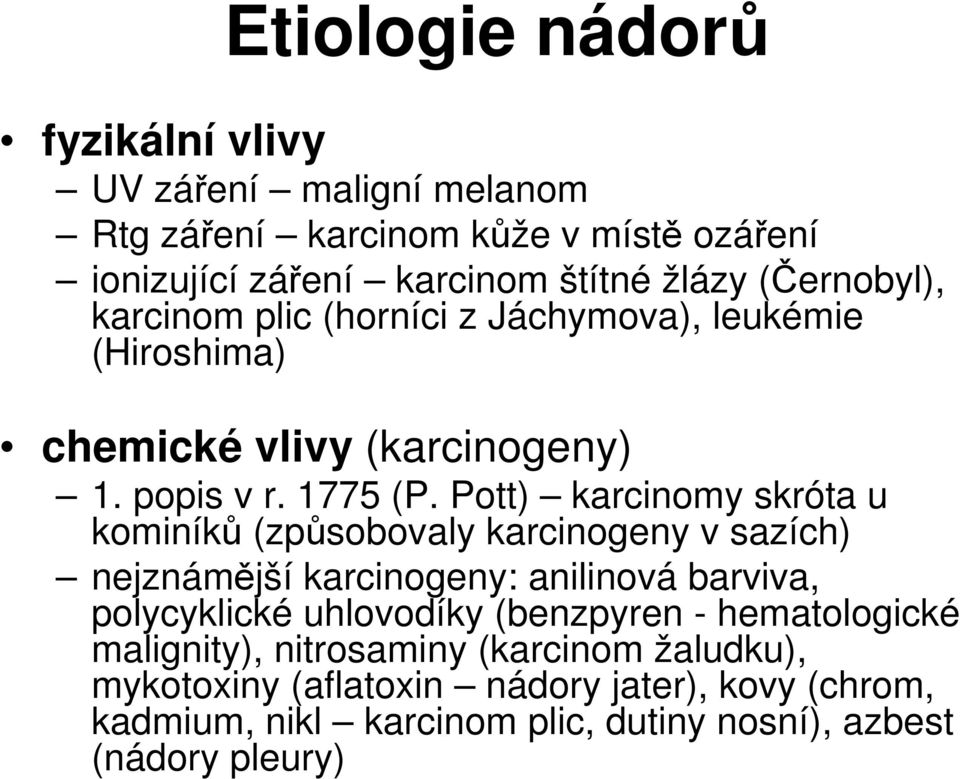 Etiologie nádorů

• fyzikální vlivy
– UV záření – maligní melanom
– Rtg záření – karcinom kůže v místě ozáření
– ionizující záření – karcinom štítné žlázy (Černobyl), karcinom plic (horníci z Jáchymova), leukémie (Hiroshima)

• chemické vlivy (karcinogeny)
– 1. popis v r. 1775 (P. Pott) – karcinomy skróta u kominíků (způsobovaly karcinogeny v sazích)
– nejznámější karcinogeny: anilinová barviva, polycyklické uhlovodíky (benzpyren - hematologické malignity), nitrosaminy (karcinom žaludku), mykotoxiny (aflatoxin – nádory jater), kovy (chrom, kadmium, nikl – karcinom plic, dutiny nosní), azbest (nádory pleury)